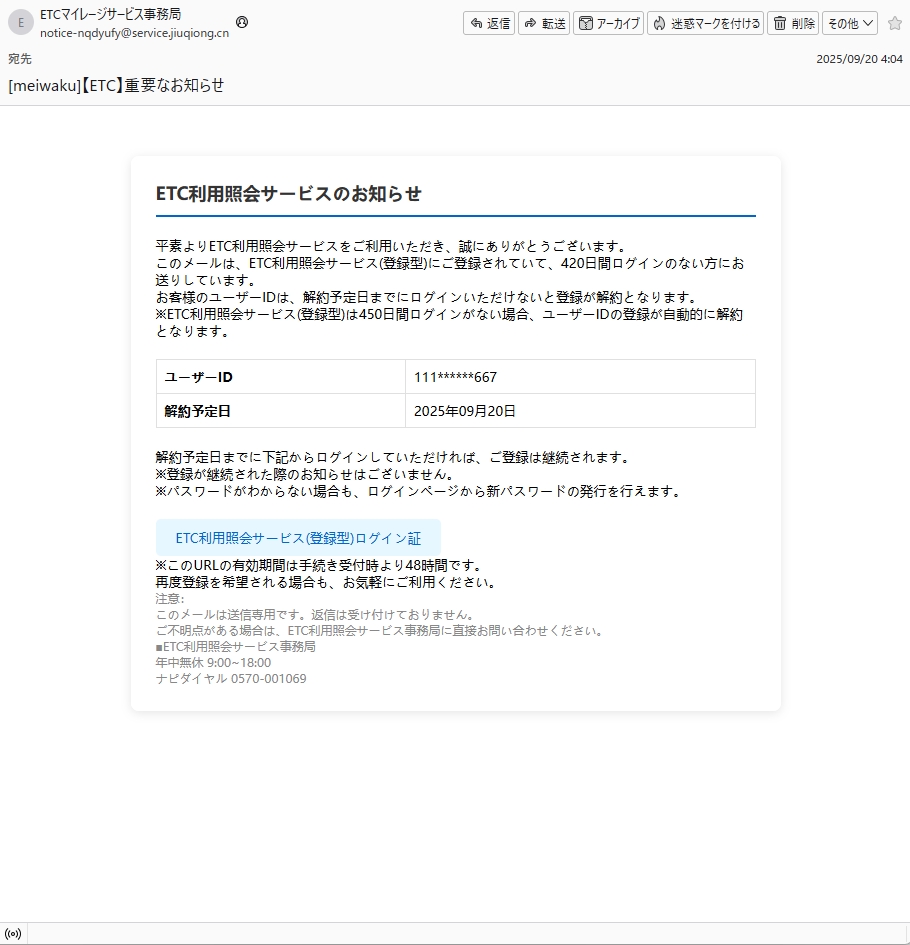 E
ETCマイレージサービス事務局
notice-nqdyufy@service.jiuqiong.cn

返信 転送 アーカイブ 迷惑マークを付ける 削除 その他

宛先
2025/09/20 4:04

[meiwaku]【ETC】重要なお知らせ

ETC利用照会サービスのお知らせ

平素よりETC利用照会サービスをご利用いただき、誠にありがとうございます。
このメールは、ETC利用照会サービス(登録型)にご登録されていて、420日間ログインのない方にお送りしています。
お客様のユーザーIDは、解約予定日までにログインいただけないと登録が解約となります。
※ETC利用照会サービス(登録型)は450日間ログインがない場合、ユーザーIDの登録が自動的に解約となります。

| ユーザーID | 111******667 |
|---|---|
| 解約予定日 | 2025年09月20日 |

解約予定日までに下記からログインしていただければ、ご登録は継続されます。
※登録が継続された際のお知らせはございません。
※パスワードがわからない場合も、ログインページから新パスワードの発行を行えます。

ETC利用照会サービス(登録型)ログイン証

※このURLの有効期間は手続き受付時より48時間です。
再度登録を希望される場合も、お気軽にご利用ください。
注意:
このメールは送信専用です。返信は受け付けておりません。
ご不明点がある場合は、ETC利用照会サービス事務局に直接お問い合わせください。
■ETC利用照会サービス事務局
年中無休 9:00~18:00
ナビダイヤル 0570-001069